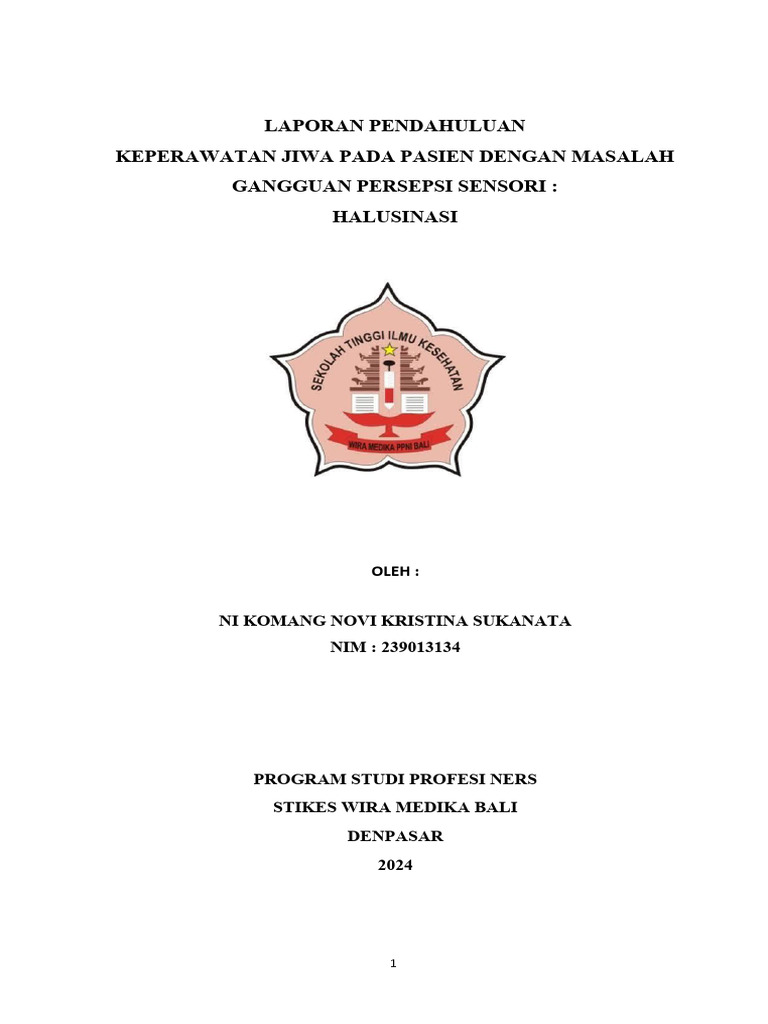 LAPORAN PENDAHULUAN
KEPERAWATAN JIWA PADA PASIEN DENGAN MASALAH
GANGGUAN PERSEPSI SENSORI :
HALUSINASI

SEKOLAH TINGGI ILMU KESEHATAN
WIRA MEDIKA PPNI BALI

OLEH :

NI KOMANG NOVI KRISTINA SUKANATA
NIM : 239013134

PROGRAM STUDI PROFESI NERS
STIKES WIRA MEDIKA BALI
DENPASAR
2024

1